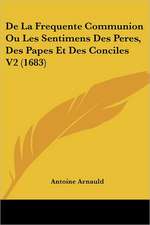 De La Frequente Communion Ou Les Sentimens Des Peres, Des Papes Et Des Conciles V2 (1683)

Antoine Arnauld